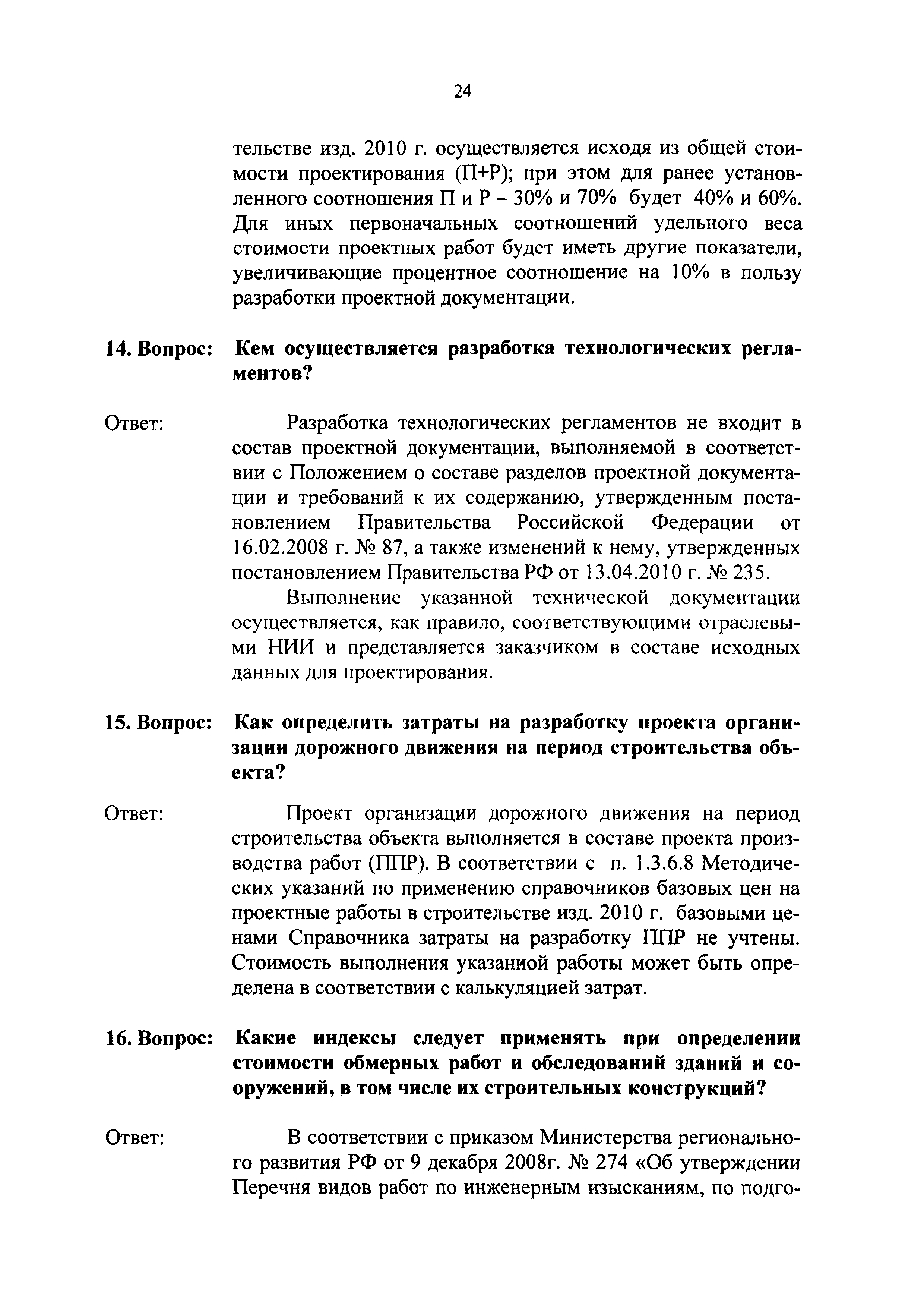 24

тельстве изд. 2010 г. осуществляется исходя из общей стоимости проектирования (П+Р); при этом для ранее установленного соотношения П и Р – 30% и 70% будет 40% и 60%. Для иных первоначальных соотношений удельного веса стоимости проектных работ будет иметь другие показатели, увеличивающие процентное соотношение на 10% в пользу разработки проектной документации.

14. Вопрос: Кем осуществляется разработка технологических регламентов?

Ответ: Разработка технологических регламентов не входит в состав проектной документации, выполняемой в соответствии с Положением о составе разделов проектной документации и требований к их содержанию, утвержденным постановлением Правительства Российской Федерации от 16.02.2008 г. № 87, а также изменений к нему, утвержденных постановлением Правительства РФ от 13.04.2010 г. № 235.

Выполнение указанной технической документации осуществляется, как правило, соответствующими отраслевыми НИИ и представляется заказчиком в составе исходных данных для проектирования.

15. Вопрос: Как определить затраты на разработку проекта организации дорожного движения на период строительства объекта?

Ответ: Проект организации дорожного движения на период строительства объекта выполняется в составе проекта производства работ (ППР). В соответствии с п. 1.3.6.8 Методических указаний по применению справочников базовых цен на проектные работы в строительстве изд. 2010 г. базовыми ценами Справочника затраты на разработку ППР не учтены. Стоимость выполнения указанной работы может быть определена в соответствии с калькуляцией затрат.

16. Вопрос: Какие индексы следует применять при определении стоимости обмерных работ и обследований зданий и сооружений, в том числе их строительных конструкций?

Ответ: В соответствии с приказом Министерства регионального развития РФ от 9 декабря 2008г. № 274 «Об утверждении Перечня видов работ по инженерным изысканиям, по подго-